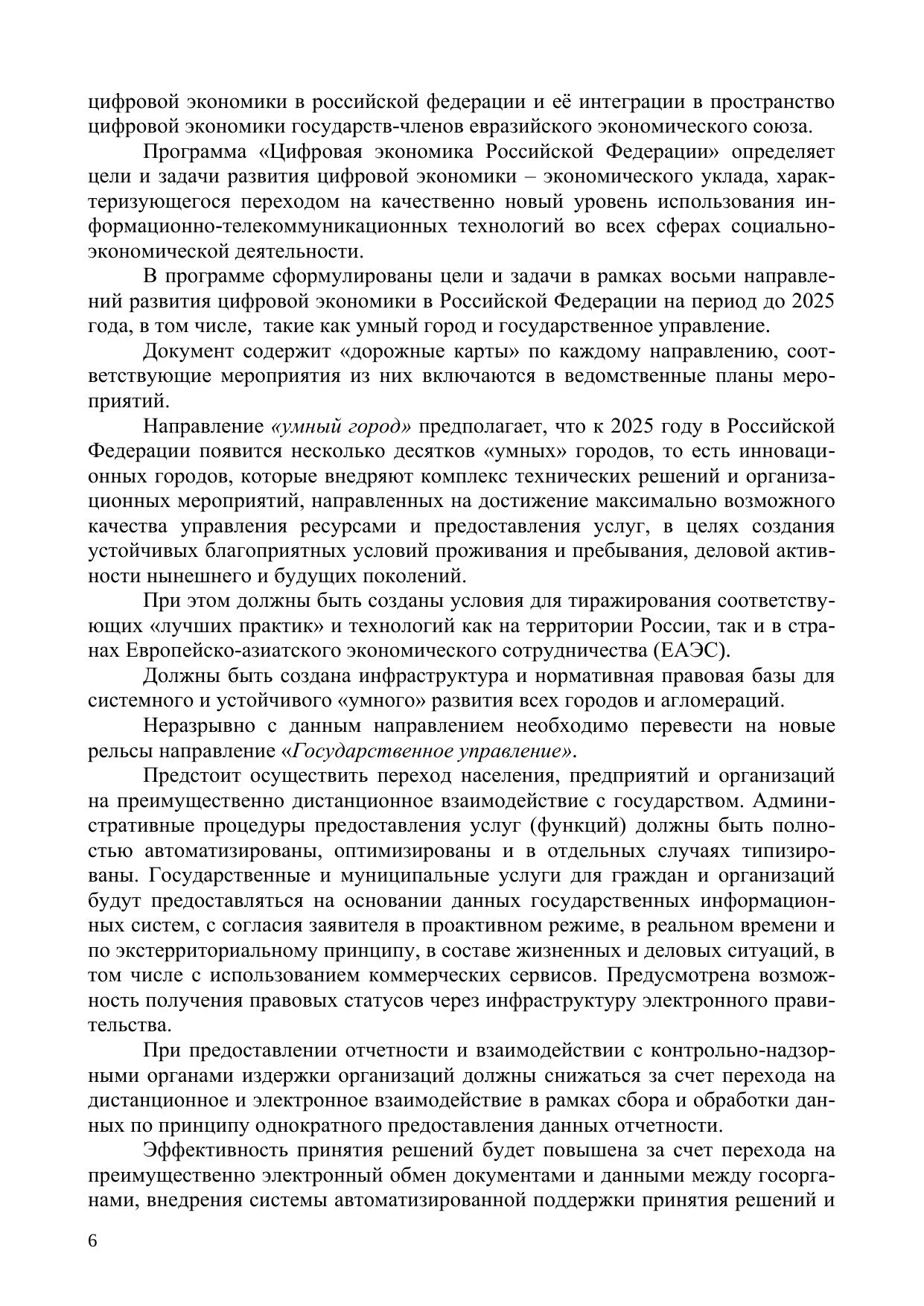 цифровой экономики в российской федерации и её интеграции в пространство цифровой экономики государств-членов евразийского экономического союза.

Программа «Цифровая экономика Российской Федерации» определяет цели и задачи развития цифровой экономики – экономического уклада, характеризующегося переходом на качественно новый уровень использования информационно-телекоммуникационных технологий во всех сферах социально-экономической деятельности.

В программе сформулированы цели и задачи в рамках восьми направлений развития цифровой экономики в Российской Федерации на период до 2025 года, в том числе, такие как умный город и государственное управление.

Документ содержит «дорожные карты» по каждому направлению, соответствующие мероприятия из них включаются в ведомственные планы мероприятий.

Направление «умный город» предполагает, что к 2025 году в Российской Федерации появится несколько десятков «умных» городов, то есть инновационных городов, которые внедряют комплекс технических решений и организационных мероприятий, направленных на достижение максимально возможного качества управления ресурсами и предоставления услуг, в целях создания устойчивых благоприятных условий проживания и пребывания, деловой активности нынешнего и будущих поколений.

При этом должны быть созданы условия для тиражирования соответствующих «лучших практик» и технологий как на территории России, так и в странах Европейско-азиатского экономического сотрудничества (ЕАЭС).

Должны быть создана инфраструктура и нормативная правовая базы для системного и устойчивого «умного» развития всех городов и агломераций.

Неразрывно с данным направлением необходимо перевести на новые рельсы направление «Государственное управление».

Предстоит осуществить переход населения, предприятий и организаций на преимущественно дистанционное взаимодействие с государством. Административные процедуры предоставления услуг (функций) должны быть полностью автоматизированы, оптимизированы и в отдельных случаях типизированы. Государственные и муниципальные услуги для граждан и организаций будут предоставляться на основании данных государственных информационных систем, с согласия заявителя в проактивном режиме, в реальном времени и по экстерриториальному принципу, в составе жизненных и деловых ситуаций, в том числе с использованием коммерческих сервисов. Предусмотрена возможность получения правовых статусов через инфраструктуру электронного правительства.

При предоставлении отчетности и взаимодействии с контрольно-надзорными органами издержки организаций должны снижаться за счет перехода на дистанционное и электронное взаимодействие в рамках сбора и обработки данных по принципу однократного предоставления данных отчетности.

Эффективность принятия решений будет повышена за счет перехода на преимущественно электронный обмен документами и данными между госорганами, внедрения системы автоматизированной поддержки принятия решений и

6